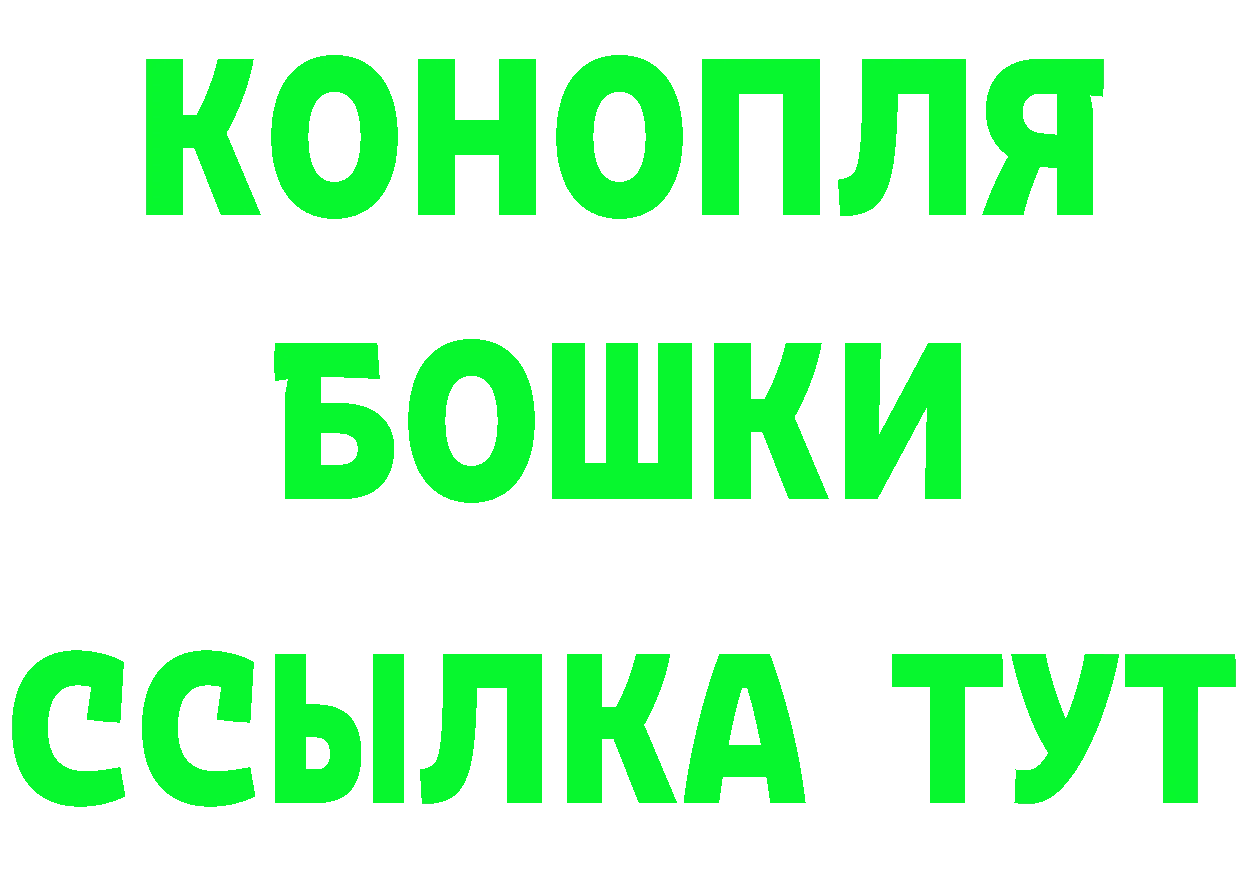 КОНОПЛЯ
БОШКИ
ССЫЛКА ТУТ